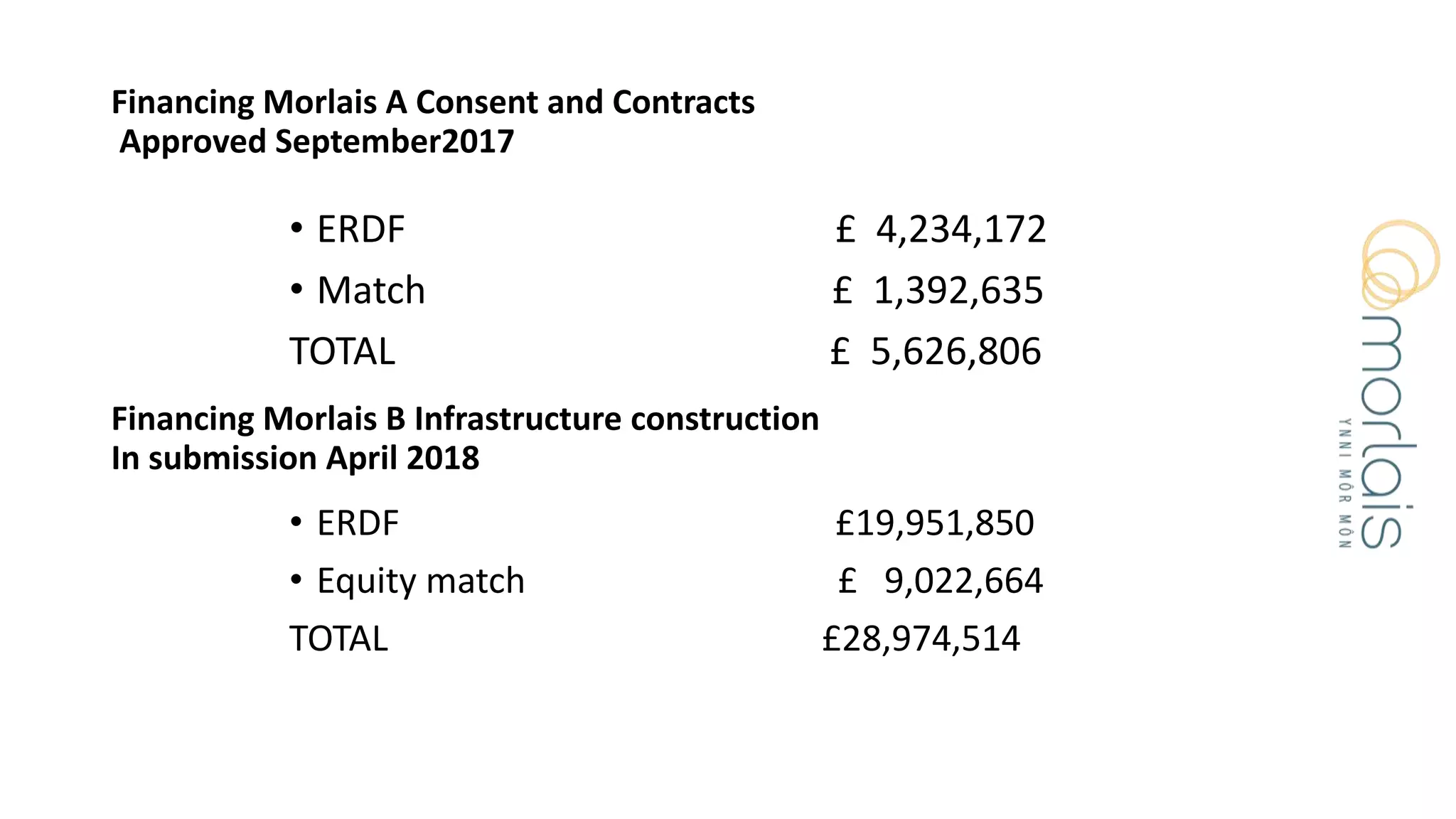 Financing Morlais A Consent and Contracts
Approved September2017

• ERDF £ 4,234,172
• Match £ 1,392,635
TOTAL £ 5,626,806

Financing Morlais B Infrastructure construction
In submission April 2018

• ERDF £19,951,850
• Equity match £ 9,022,664
TOTAL £28,974,514

morlais
YNNI MÔR MÔN